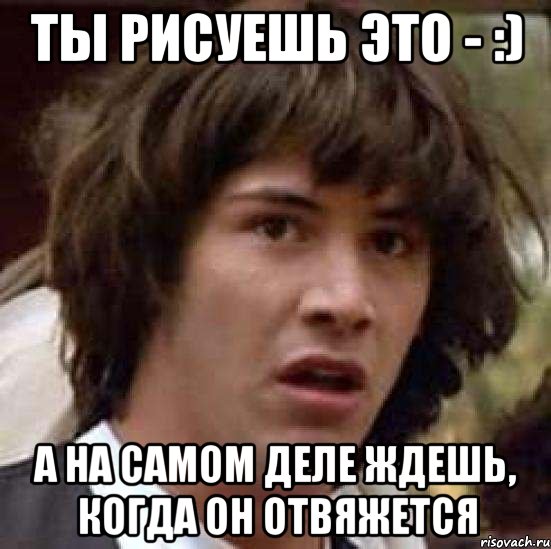 ТЫ РИСУЕШЬ ЭТО - :)

А НА САМОМ ДЕЛЕ ЖДЕШЬ, КОГДА ОН ОТВЯЖЕТСЯ

risovach.ru